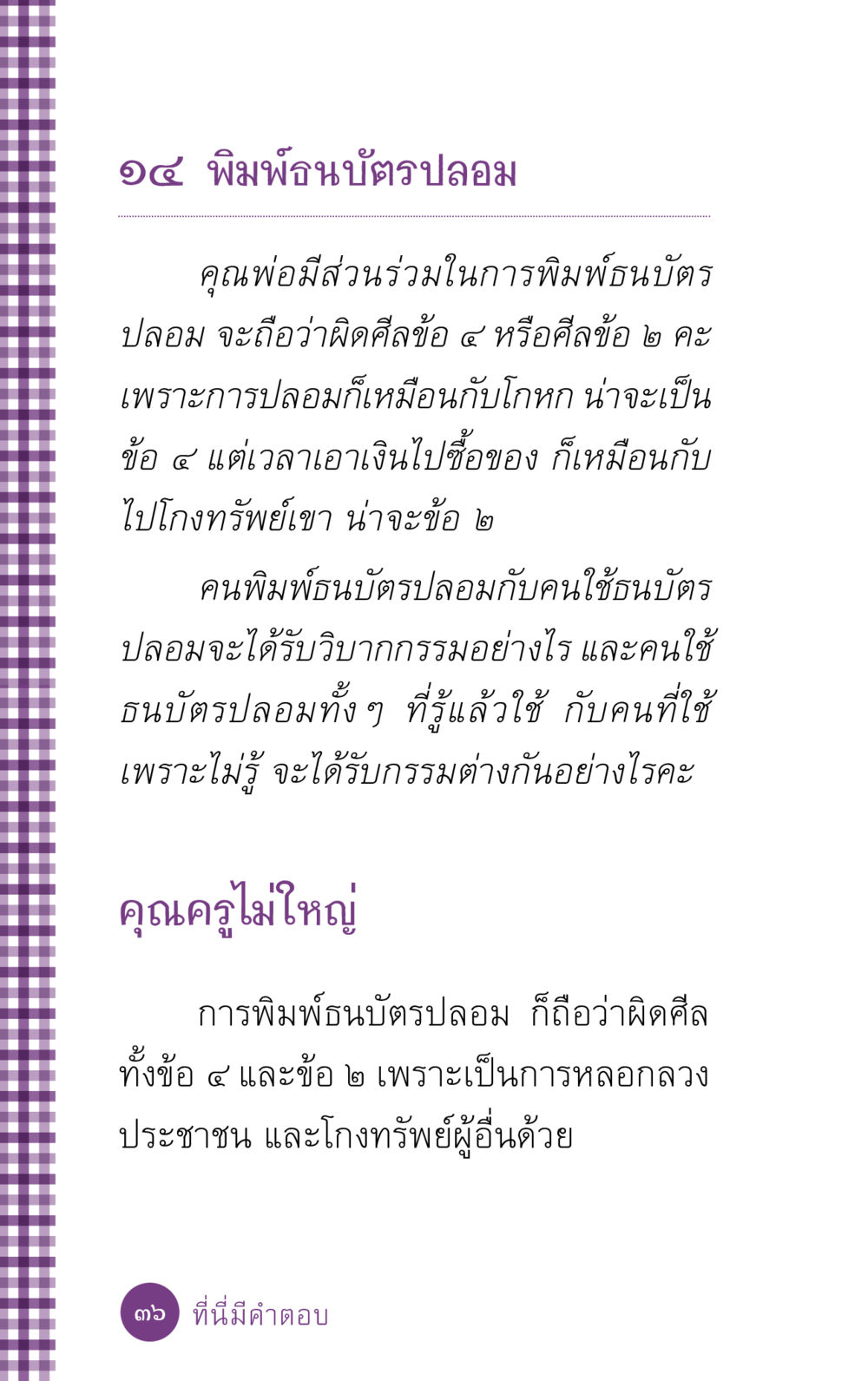 ๑๔ พิมพ์ธนบัตรปลอม

คุณพ่อมีส่วนร่วมในการพิมพ์ธนบัตรปลอม จะถือว่าผิดศีลข้อ ๔ หรือศีลข้อ ๒ คะ เพราะการปลอมก็เหมือนกับโกหก น่าจะเป็นข้อ ๔ แต่เวลาเอาเงินไปซื้อของ ก็เหมือนกับไปโกงทรัพย์เขา น่าจะข้อ ๒

คนพิมพ์ธนบัตรปลอมกับคนใช้ธนบัตรปลอมจะได้รับวิบากกรรมอย่างไร และคนใช้ธนบัตรปลอมทั้ง ๆ ที่รู้แล้วใช้ กับคนที่ใช้เพราะไม่รู้ จะได้รับกรรมต่างกันอย่างไรคะ

คุณครูไม่ใหญ่

การพิมพ์ธนบัตรปลอม ก็ถือว่าผิดศีลทั้งข้อ ๔ และข้อ ๒ เพราะเป็นการหลอกลวงประชาชน และโกงทรัพย์ผู้อื่นด้วย

๓๖ ที่นี่มีคำตอบ